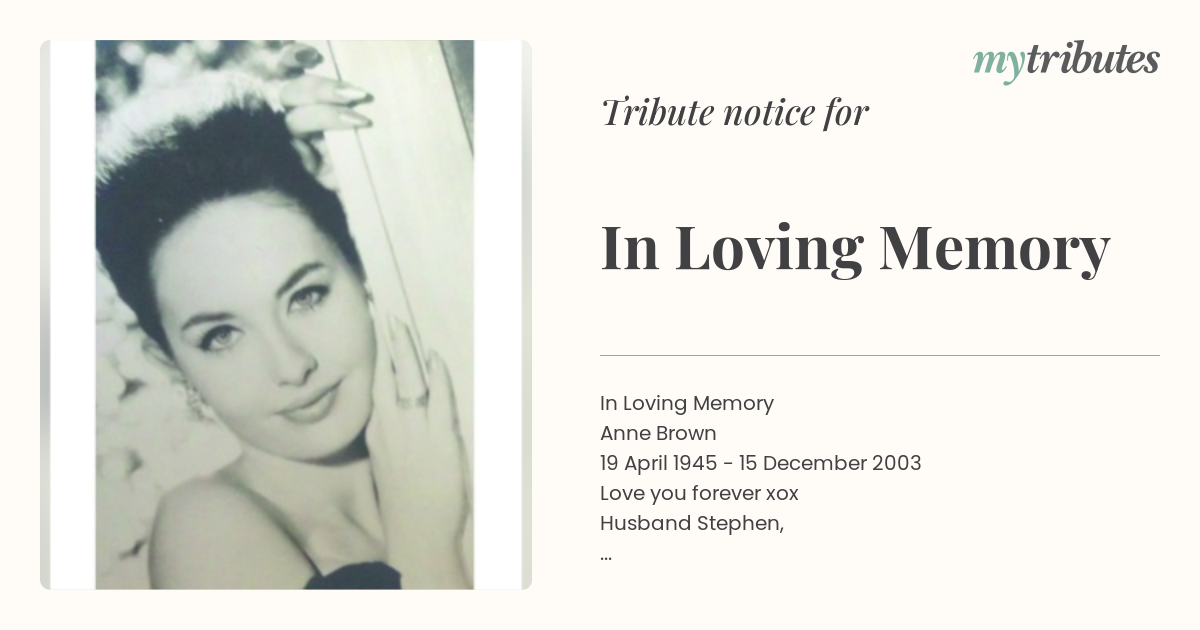 mytributes

Tribute notice for

In Loving Memory

In Loving Memory
Anne Brown
19 April 1945 - 15 December 2003
Love you forever xox
Husband Stephen,
...